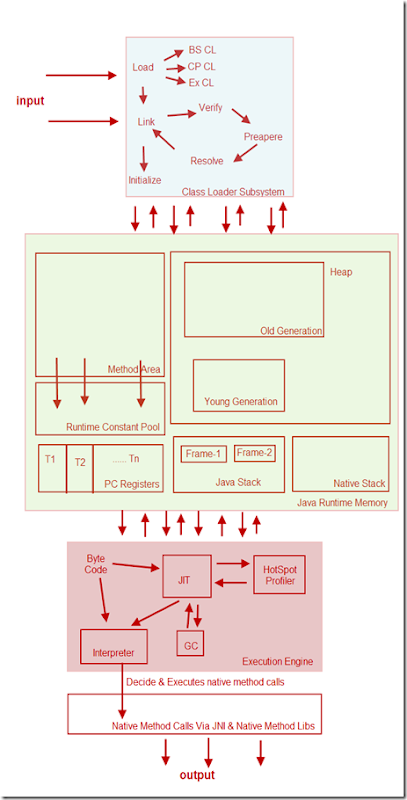 input

Load
BS CL
CP CL
Ex CL
Link
Verify
Preapere
Resolve
Initialize
Class Loader Subsystem

Method Area
Runtime Constant Pool
T1
T2
...... Tn
PC Registers
Heap
Old Generation
Young Generation
Frame-1
Frame-2
Java Stack
Native Stack
Java Runtime Memory

Byte Code
JIT
HotSpot Profiler
Interpreter
GC
Execution Engine

Decide & Executes native method calls

Native Method Calls Via JNI & Native Method Libs

output